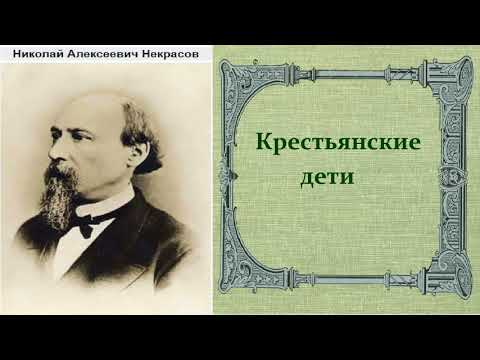 Николай Алексеевич Некрасов

Крестьянские
дети